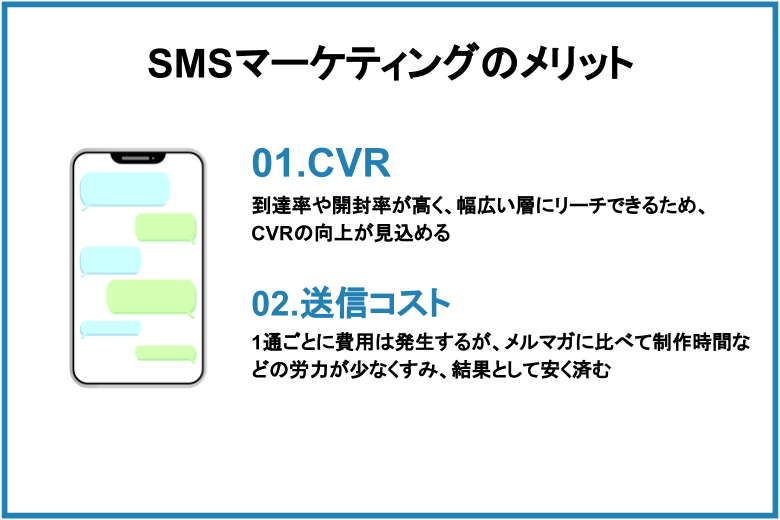 SMSマーケティングのメリット

01.CVR

到達率や開封率が高く、幅広い層にリーチできるため、CVRの向上が見込める

02.送信コスト

1通ごとに費用は発生するが、メルマガに比べて制作時間などの労力が少なくすみ、結果として安く済む